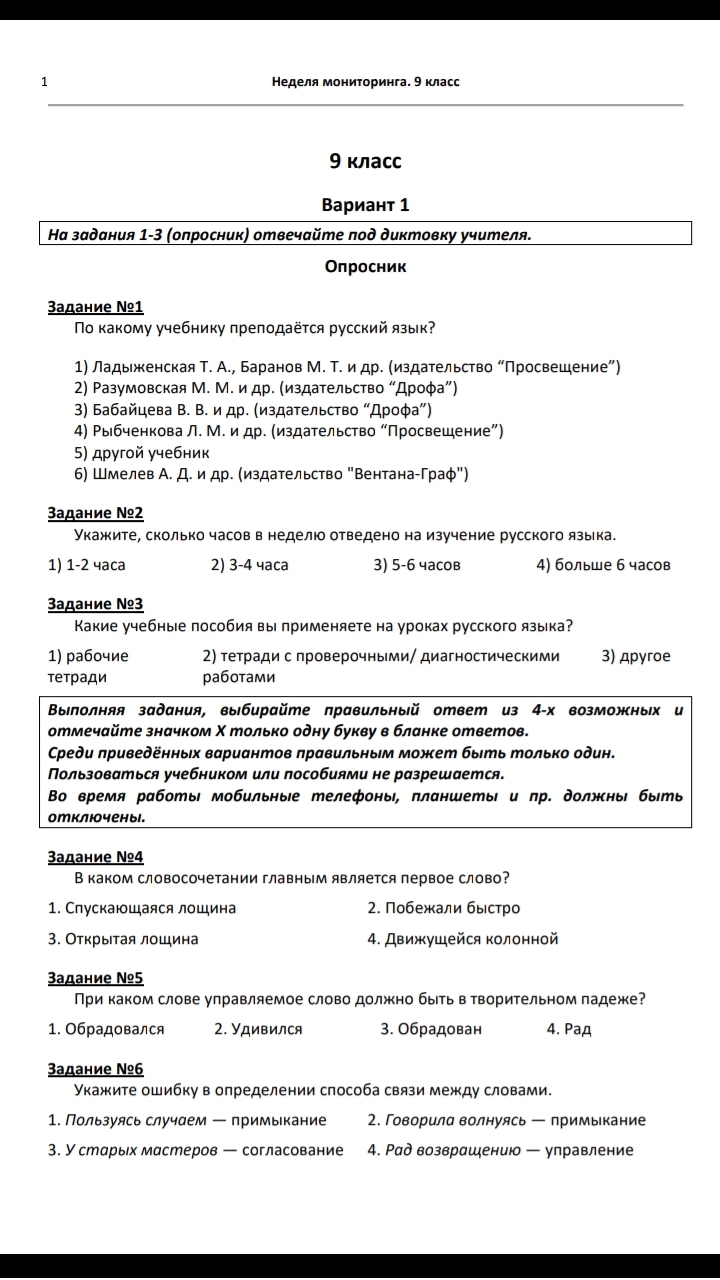 1 Неделя мониторинга. 9 класс

9 класс

Вариант 1

На задания 1-3 (опросник) отвечайте под диктовку учителя.

Опросник

Задание №1
По какому учебнику преподаётся русский язык?

1) Ладыженская Т. А., Баранов М. Т. и др. (издательство “Просвещение”)
2) Разумовская М. М. и др. (издательство “Дрофа”)
3) Бабайцева В. В. и др. (издательство “Дрофа”)
4) Рыбченкова Л. М. и др. (издательство “Просвещение”)
5) другой учебник
6) Шмелев А. Д. и др. (издательство "Вентана-Граф")

Задание №2
Укажите, сколько часов в неделю отведено на изучение русского языка.

1) 1-2 часа 2) 3-4 часа 3) 5-6 часов 4) больше 6 часов

Задание №3
Какие учебные пособия вы применяете на уроках русского языка?

1) рабочие тетради 2) тетради с проверочными/ диагностическими работами 3) другое

Выполняя задания, выбирайте правильный ответ из 4-х возможных и отмечайте значком X только одну букву в бланке ответов.
Среди приведённых вариантов правильным может быть только один.
Пользоваться учебником или пособиями не разрешается.
Во время работы мобильные телефоны, планшеты и пр. должны быть отключены.

Задание №4
В каком словосочетании главным является первое слово?

1. Спускающаяся лощина 2. Побежали быстро
3. Открытая лощина 4. Движущейся колонной

Задание №5
При каком слове управляемое слово должно быть в творительном падеже?

1. Обрадовался 2. Удивился 3. Обрадован 4. Рад

Задание №6
Укажите ошибку в определении способа связи между словами.

1. Пользуясь случаем — примыкание 2. Говорила волнуясь — примыкание
3. У старых мастеров — согласование 4. Рад возвращению — управление